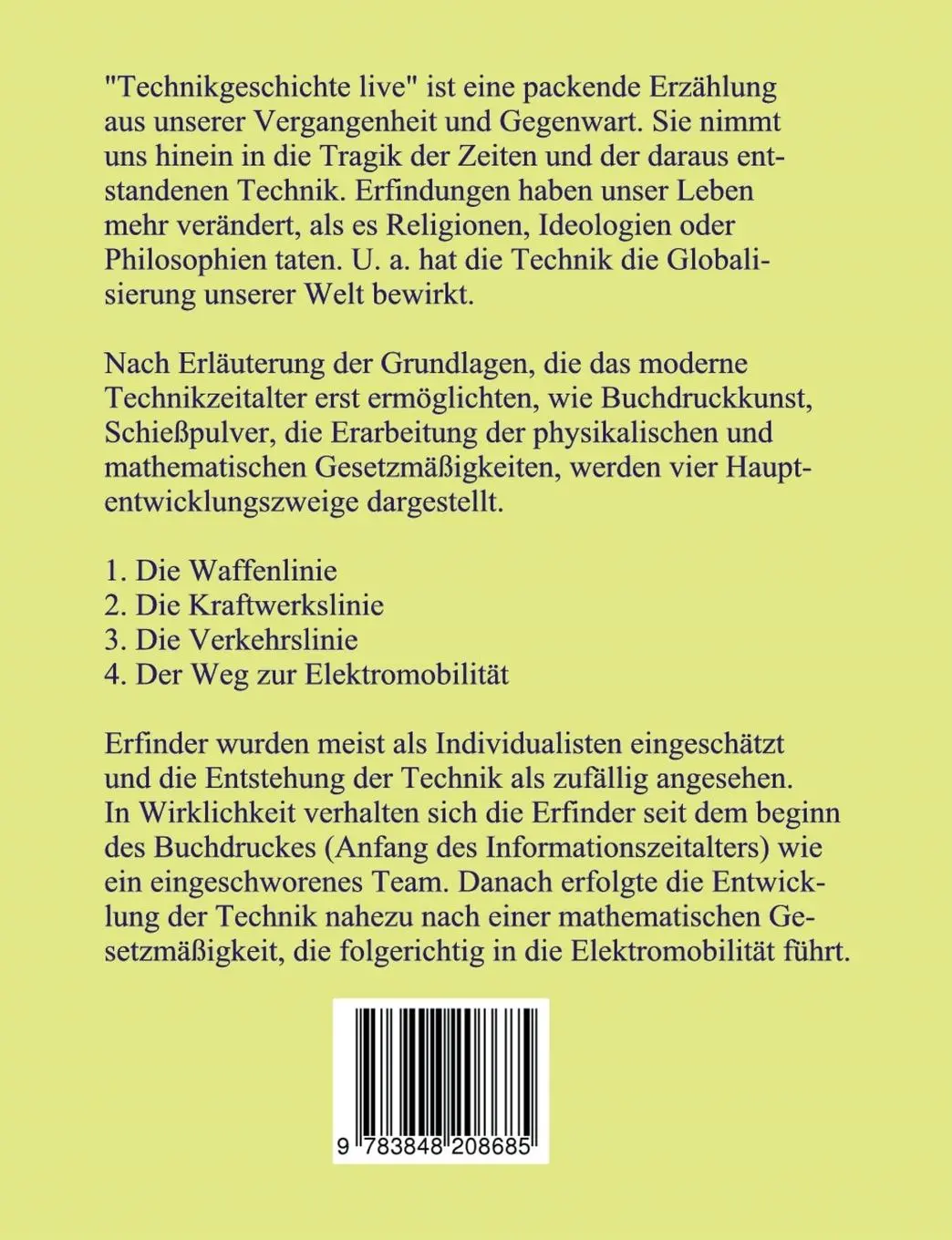 "Technikgeschichte live" ist eine packende Erzählung aus unserer Vergangenheit und Gegenwart. Sie nimmt uns hinein in die Tragik der Zeiten und der daraus entstandenen Technik. Erfindungen haben unser Leben mehr verändert, als es Religionen, Ideologien oder Philosophien taten. U. a. hat die Technik die Globalisierung unserer Welt bewirkt.

Nach Erläuterung der Grundlagen, die das moderne Technikzeitalter erst ermöglichten, wie Buchdruckkunst, Schießpulver, die Erarbeitung der physikalischen und mathematischen Gesetzmäßigkeiten, werden vier Hauptentwicklungszweige dargestellt.

1. Die Waffenlinie
2. Die Kraftwerkslinie
3. Die Verkehrslinie
4. Der Weg zur Elektromobilität

Erfinder wurden meist als Individualisten eingeschätzt und die Entstehung der Technik als zufällig angesehen. In Wirklichkeit verhalten sich die Erfinder seit dem beginn des Buchdruckes (Anfang des Informationszeitalters) wie ein eingeschworenes Team. Danach erfolgte die Entwicklung der Technik nahezu nach einer mathematischen Gesetzmäßigkeit, die folgerichtig in die Elektromobilität führt.

9 783848 208685